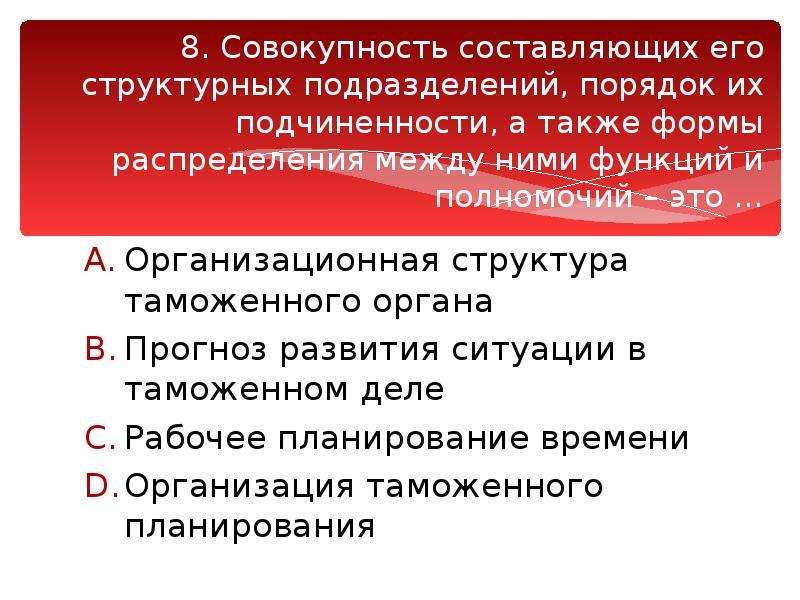 8. Совокупность составляющих его структурных подразделений, порядок их подчиненности, а также формы распределения между ними функций и полномочий – это …

A. Организационная структура таможенного органа
B. Прогноз развития ситуации в таможенном деле
C. Рабочее планирование времени
D. Организация таможенного планирования